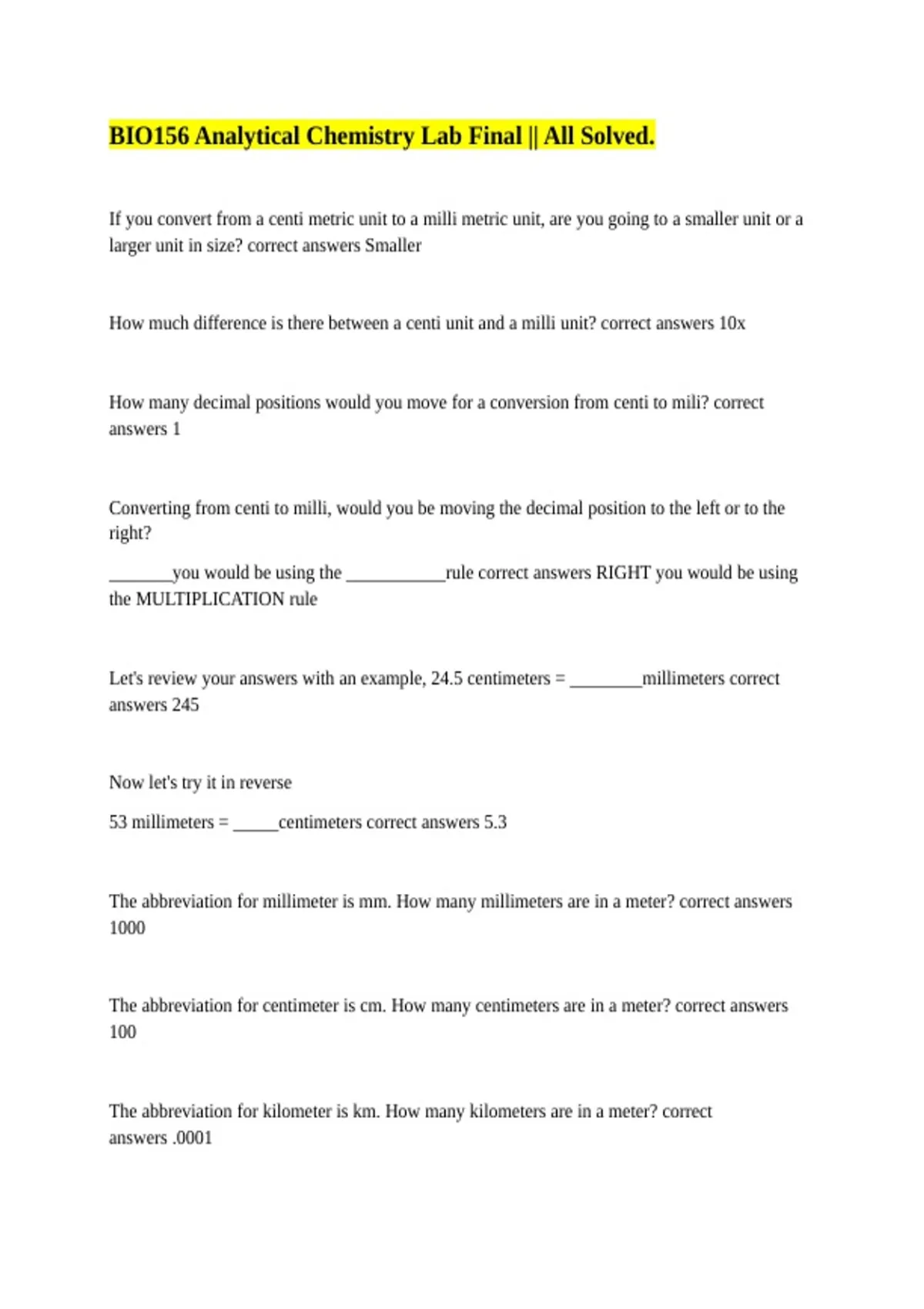 BIO156 Analytical Chemistry Lab Final || All Solved.

If you convert from a centi metric unit to a milli metric unit, are you going to a smaller unit or a larger unit in size? correct answers Smaller

How much difference is there between a centi unit and a milli unit? correct answers 10x

How many decimal positions would you move for a conversion from centi to mili? correct answers 1

Converting from centi to milli, would you be moving the decimal position to the left or to the right?

_______you would be using the ___________rule correct answers RIGHT you would be using the MULTIPLICATION rule

Let's review your answers with an example, 24.5 centimeters = ________millimeters correct answers 245

Now let's try it in reverse

53 millimeters = _____centimeters correct answers 5.3

The abbreviation for millimeter is mm. How many millimeters are in a meter? correct answers 1000

The abbreviation for centimeter is cm. How many centimeters are in a meter? correct answers 100

The abbreviation for kilometer is km. How many kilometers are in a meter? correct answers .0001